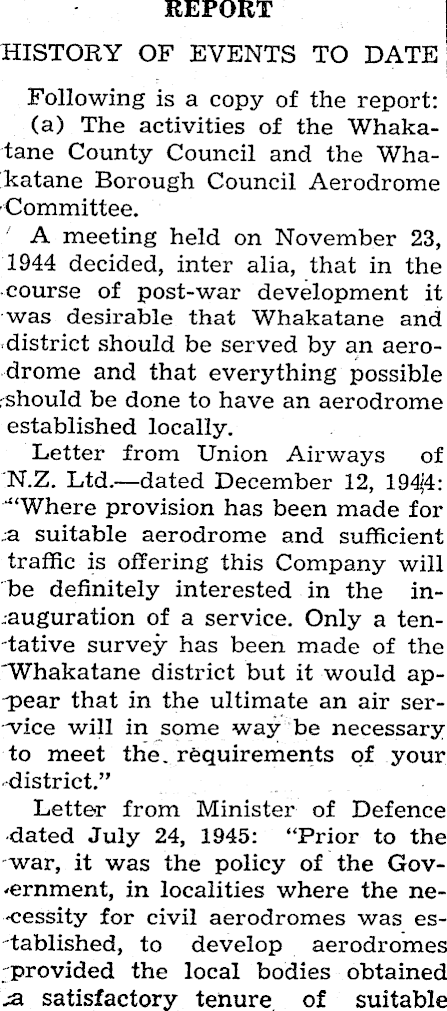 REPORT

HISTORY OF EVENTS TO DATE

Following is a copy of the report:

(a) The activities of the Whakatane County Council and the Whakatane Borough Council Aerodrome Committee.

A meeting held on November 23, 1944 decided, inter alia, that in the course of post-war development it was desirable that Whakatane and district should be served by an aerodrome and that everything possible should be done to have an aerodrome established locally.

Letter from Union Airways of N.Z. Ltd.—dated December 12, 1944: "Where provision has been made for a suitable aerodrome and sufficient traffic is offering this Company will be definitely interested in the inauguration of a service. Only a tentative survey has been made of the Whakatane district but it would appear that in the ultimate an air service will in some way be necessary to meet the requirements of your district."

Letter from Minister of Defence dated July 24, 1945: "Prior to the war, it was the policy of the Government, in localities where the necessity for civil aerodromes was established, to develop aerodromes provided the local bodies obtained a satisfactory tenure of suitable